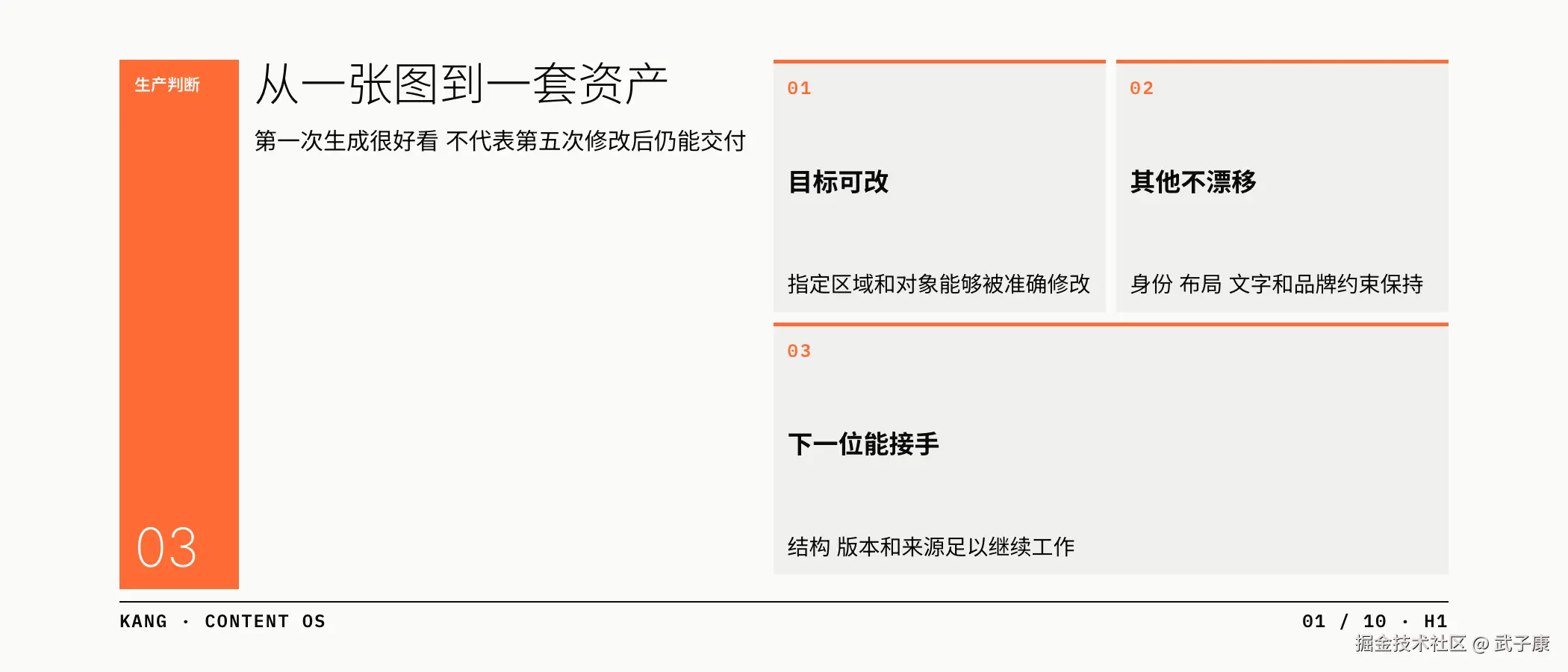 生产判断

03

从一张图到一套资产

第一次生成很好看 不代表第五次修改后仍能交付

01

目标可改

指定区域和对象能够被准确修改

02

其他不漂移

身份 布局 文字和品牌约束保持

03

下一位能接手

结构 版本和来源足以继续工作

KANG · CONTENT OS

01 / 10 · H1

掘金技术社区 @ 武子康